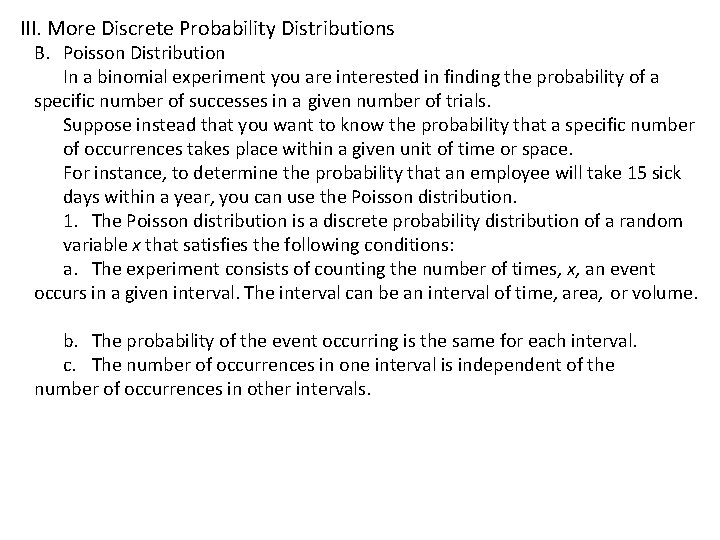 III. More Discrete Probability Distributions
B. Poisson Distribution
In a binomial experiment you are interested in finding the probability of a specific number of successes in a given number of trials.
Suppose instead that you want to know the probability that a specific number of occurrences takes place within a given unit of time or space.
For instance, to determine the probability that an employee will take 15 sick days within a year, you can use the Poisson distribution.
1. The Poisson distribution is a discrete probability distribution of a random variable $x$ that satisfies the following conditions:
a. The experiment consists of counting the number of times, $x$, an event occurs in a given interval. The interval can be an interval of time, area, or volume.

b. The probability of the event occurring is the same for each interval.
c. The number of occurrences in one interval is independent of the number of occurrences in other intervals.